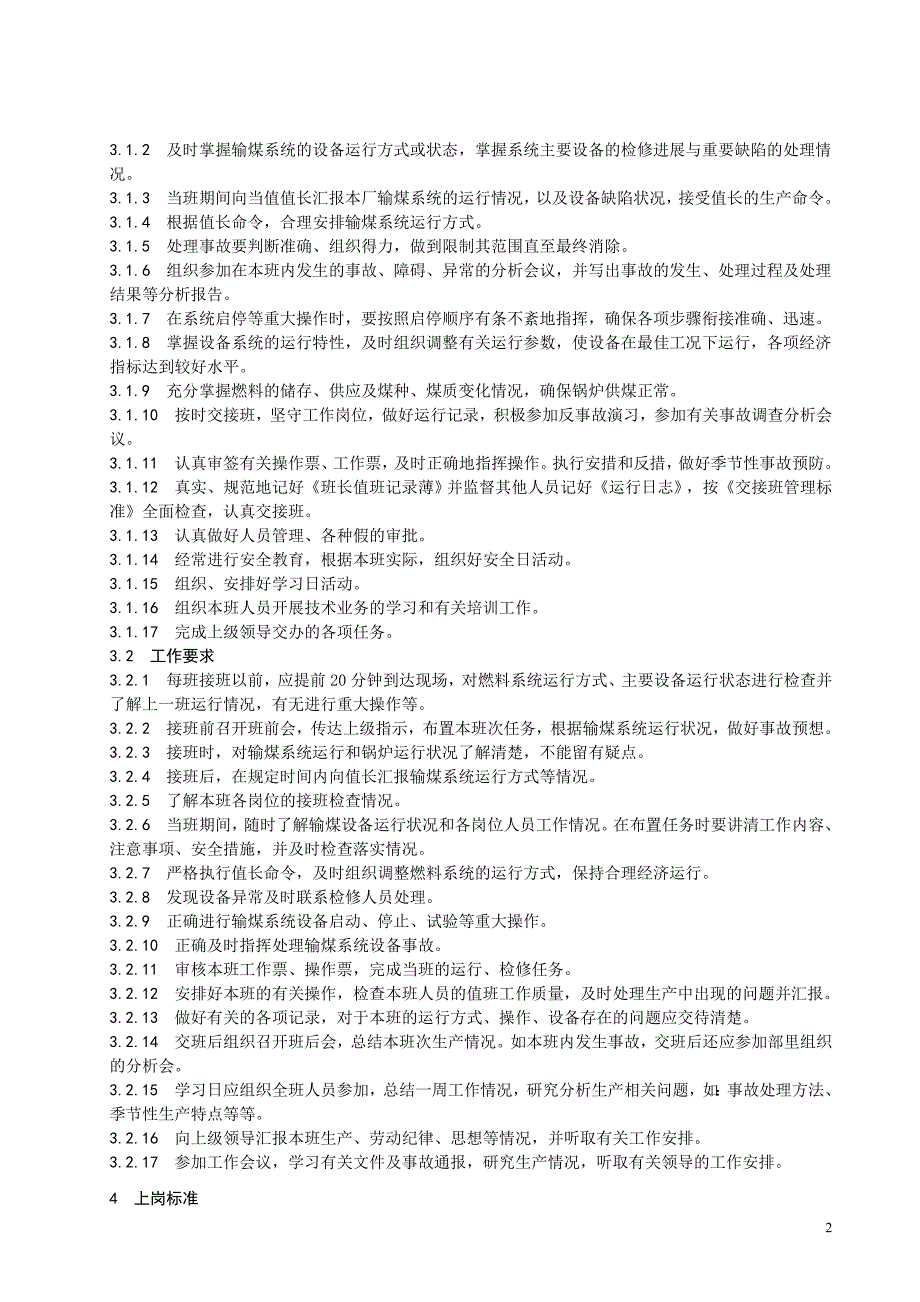 3.1.2　及时掌握输煤系统的设备运行方式或状态，掌握系统主要设备的检修进展与重要缺陷的处理情况。
3.1.3　当班期间向当值值长汇报本厂输煤系统的运行情况，以及设备缺陷状况，接受值长的生产命令。
3.1.4　根据值长命令，合理安排输煤系统运行方式。
3.1.5　处理事故要判断准确、组织得力，做到限制其范围直至最终消除。
3.1.6　组织参加在本班内发生的事故、障碍、异常的分析会议，并写出事故的发生、处理过程及处理结果等分析报告。
3.1.7　在系统启停等重大操作时，要按照启停顺序有条不紊地指挥，确保各项步骤衔接准确、迅速。
3.1.8　掌握设备系统的运行特性，及时组织调整有关运行参数，使设备在最佳工况下运行，各项经济指标达到较好水平。
3.1.9　充分掌握燃料的储存、供应及煤种、煤质变化情况，确保锅炉供煤正常。
3.1.10　按时交接班，坚守工作岗位，做好运行记录，积极参加反事故演习，参加有关事故调查分析会议。
3.1.11　认真审签有关操作票、工作票，及时正确地指挥操作。执行安措和反措，做好季节性事故预防。
3.1.12　真实、规范地记好《班长值班记录薄》并监督其他人员记好《运行日志》，按《交接班管理标准》全面检查，认真交接班。
3.1.13　认真做好人员管理、各种假的审批。
3.1.14　经常进行安全教育，根据本班实际，组织好安全日活动。
3.1.15　组织、安排好学习日活动。
3.1.16　组织本班人员开展技术业务的学习和有关培训工作。
3.1.17　完成上级领导交办的各项任务。
3.2　工作要求
3.2.1　每班接班以前，应提前 20 分钟到达现场，对燃料系统运行方式、主要设备运行状态进行检查并了解上一班运行情况，有无进行重大操作等。
3.2.2　接班前召开班前会，传达上级指示，布置本班次任务，根据输煤系统运行状况，做好事故预想。
3.2.3　接班时，对输煤系统运行和锅炉运行状况了解清楚，不能留有疑点。
3.2.4　接班后，在规定时间内向值长汇报输煤系统运行方式等情况。
3.2.5　了解本班各岗位的接班检查情况。
3.2.6　当班期间，随时了解输煤设备运行状况和各岗位人员工作情况。在布置任务时要讲清工作内容、注意事项、安全措施，并及时检查落实情况。
3.2.7　严格执行值长命令，及时组织调整燃料系统的运行方式，保持合理经济运行。
3.2.8　发现设备异常及时联系检修人员处理。
3.2.9　正确进行输煤系统设备启动、停止、试验等重大操作。
3.2.10　正确及时指挥处理输煤系统设备事故。
3.2.11　审核本班工作票、操作票，完成当班的运行、检修任务。
3.2.12　安排好本班的有关操作，检查本班人员的值班工作质量，及时处理生产中出现的问题并汇报。
3.2.13　做好有关的各项记录，对于本班的运行方式、操作、设备存在的问题应交待清楚。
3.2.14　交班后组织召开班后会，总结本班次生产情况。如本班内发生事故，交班后还应参加部里组织的分析会。
3.2.15　学习日应组织全班人员参加，总结一周工作情况，研究分析生产相关问题，如：事故处理方法、季节性生产特点等等。
3.2.16　向上级领导汇报本班生产、劳动纪律、思想等情况，并听取有关工作安排。
3.2.17　参加工作会议，学习有关文件及事故通报，研究生产情况，听取有关领导的工作安排。

4　上岗标准

2